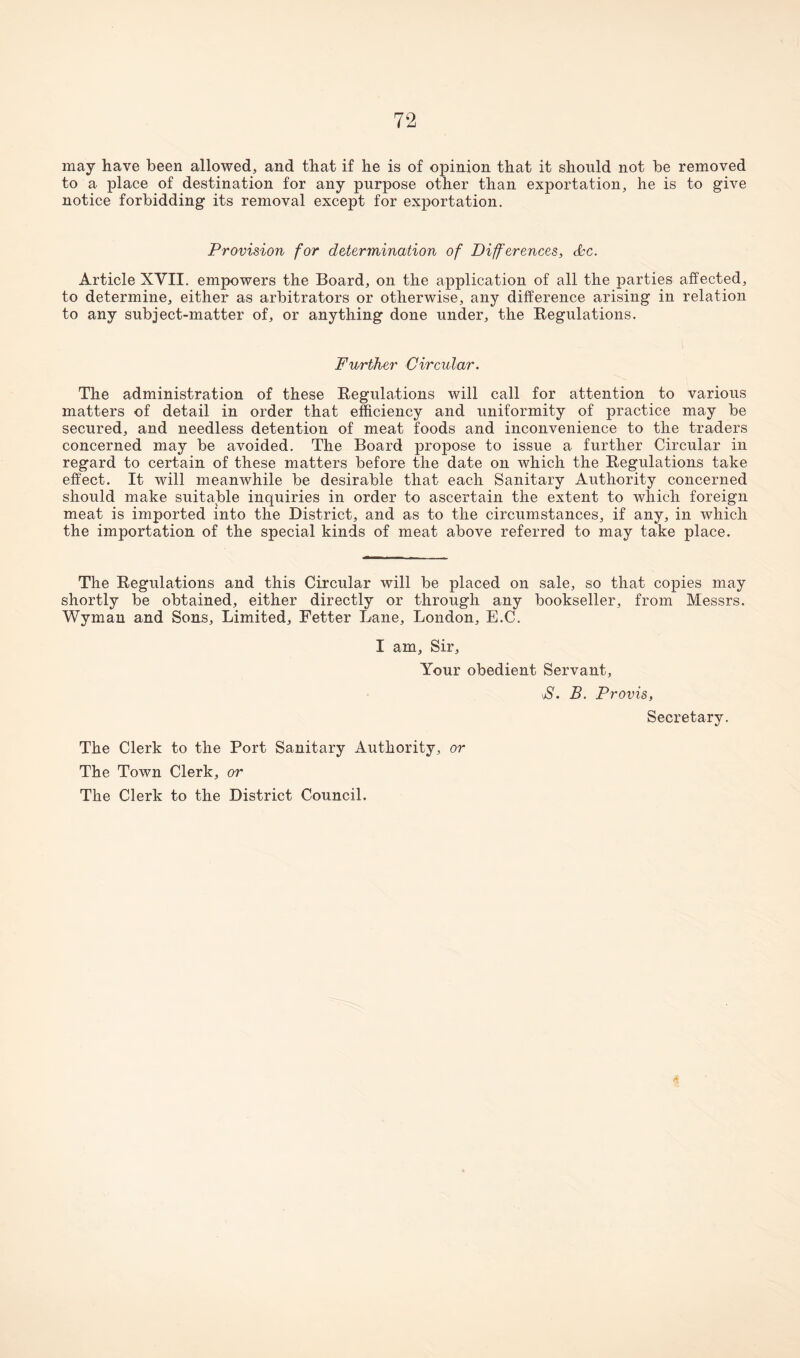 72

may have been allowed, and that if he is of opinion that it should not be removed to a place of destination for any purpose other than exportation, he is to give notice forbidding its removal except for exportation.

Provision for determination of Differences, &c.

Article XVII. empowers the Board, on the application of all the parties affected, to determine, either as arbitrators or otherwise, any difference arising in relation to any subject-matter of, or anything done under, the Regulations.

Further Circular.

The administration of these Regulations will call for attention to various matters of detail in order that efficiency and uniformity of practice may be secured, and needless detention of meat foods and inconvenience to the traders concerned may be avoided. The Board propose to issue a further Circular in regard to certain of these matters before the date on which the Regulations take effect. It will meanwhile be desirable that each Sanitary Authority concerned should make suitable inquiries in order to ascertain the extent to which foreign meat is imported into the District, and as to the circumstances, if any, in which the importation of the special kinds of meat above referred to may take place.

The Regulations and this Circular will be placed on sale, so that copies may shortly be obtained, either directly or through any bookseller, from Messrs. Wyman and Sons, Limited, Fetter Lane, London, E.C.

I am, Sir,
Your obedient Servant,
S. B. Provis,
Secretary.

The Clerk to the Port Sanitary Authority, or
The Town Clerk, or
The Clerk to the District Council.